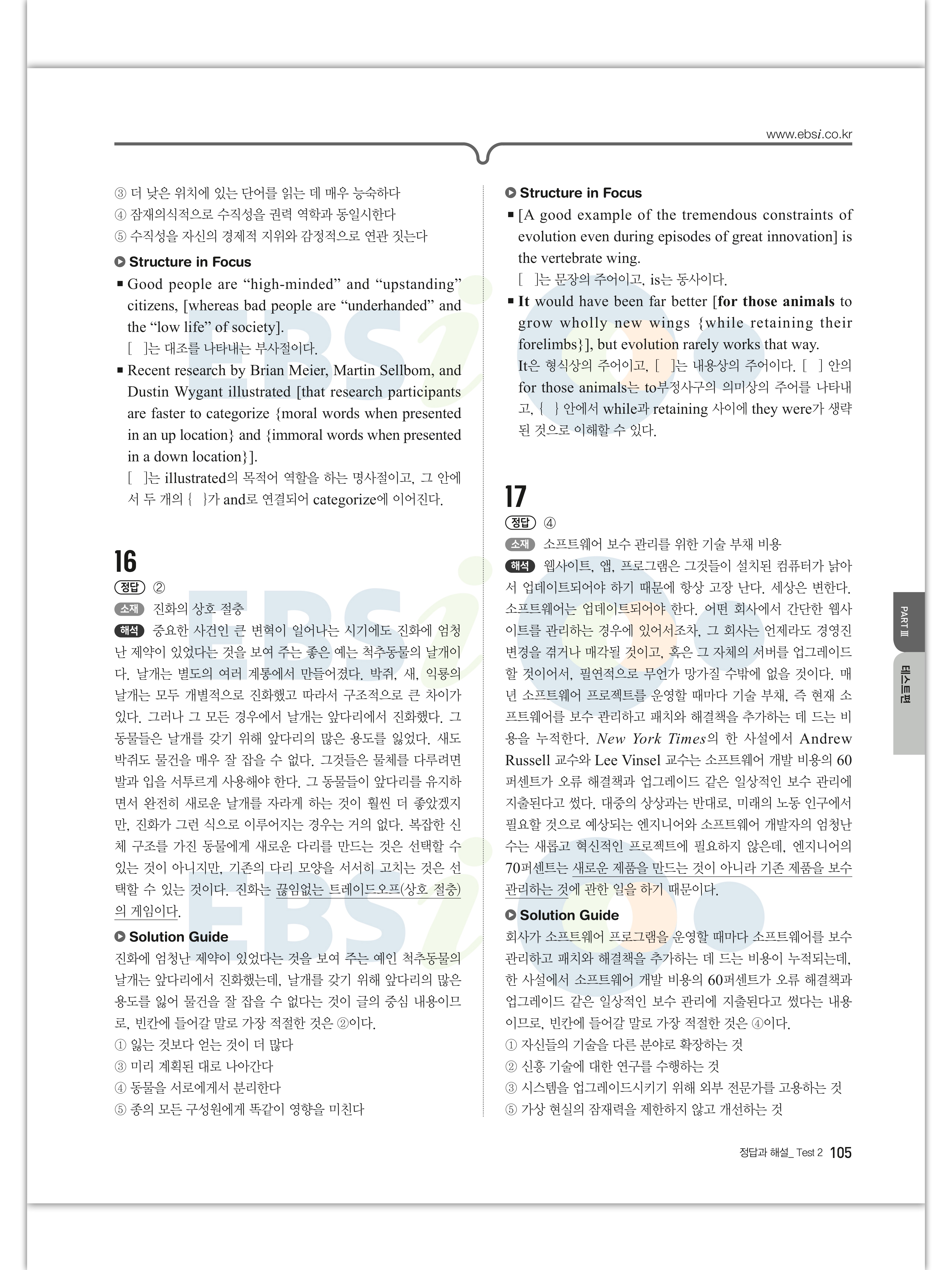 www.ebsi.co.kr

③ 더 낮은 위치에 있는 단어를 읽는 데 매우 능숙하다
④ 잠재의식적으로 수직성을 권력 역학과 동일시한다
⑤ 수직성을 자신의 경제적 지위와 감정적으로 연관 짓는다

Structure in Focus

■ Good people are “high-minded” and “upstanding” citizens, [whereas bad people are “underhanded” and the “low life” of society].
[ ]는 대조를 나타내는 부사절이다.

■ Recent research by Brian Meier, Martin Sellbom, and Dustin Wygant illustrated [that research participants are faster to categorize {moral words when presented in an up location} and {immoral words when presented in a down location}].
[ ]는 illustrated의 목적어 역할을 하는 명사절이고, 그 안에서 두 개의 { }가 and로 연결되어 categorize에 이어진다.

16

정답 ②

소재 진화의 상호 절충

해석 중요한 사건인 큰 변혁이 일어나는 시기에도 진화에 엄청난 제약이 있었다는 것을 보여 주는 좋은 예는 척추동물의 날개이다. 날개는 별도의 여러 계통에서 만들어졌다. 박쥐, 새, 익룡의 날개는 모두 개별적으로 진화했고 따라서 구조적으로 큰 차이가 있다. 그러나 그 모든 경우에서 날개는 앞다리에서 진화했다. 그 동물들은 날개를 갖기 위해 앞다리의 많은 용도를 잃었다. 새도 박쥐도 물건을 매우 잘 잡을 수 없다. 그것들은 물체를 다루려면 발과 입을 서투르게 사용해야 한다. 그 동물들이 앞다리를 유지하면서 완전히 새로운 날개를 자라게 하는 것이 훨씬 더 좋았겠지만, 진화가 그런 식으로 이루어지는 경우는 거의 없다. 복잡한 신체 구조를 가진 동물에게 새로운 다리를 만드는 것은 선택할 수 있는 것이 아니지만, 기존의 다리 모양을 서서히 고치는 것은 선택할 수 있는 것이다. 진화는 끊임없는 트레이드오프(상호 절충)의 게임이다.

Solution Guide

진화에 엄청난 제약이 있었다는 것을 보여 주는 예인 척추동물의 날개는 앞다리에서 진화했는데, 날개를 갖기 위해 앞다리의 많은 용도를 잃어 물건을 잘 잡을 수 없다는 것이 글의 중심 내용이므로, 빈칸에 들어갈 말로 가장 적절한 것은 ②이다.
① 잃는 것보다 얻는 것이 더 많다
③ 미리 계획된 대로 나아간다
④ 동물을 서로에게서 분리한다
⑤ 종의 모든 구성원에게 똑같이 영향을 미친다

Structure in Focus

■ [A good example of the tremendous constraints of evolution even during episodes of great innovation] is the vertebrate wing.
[ ]는 문장의 주어이고, is는 동사이다.

■ It would have been far better [for those animals to grow wholly new wings {while retaining their forelimbs}], but evolution rarely works that way.
It은 형식상의 주어이고, [ ]는 내용상의 주어이다. [ ] 안의 for those animals는 to부정사구의 의미상의 주어를 나타내고, { } 안에서 while과 retaining 사이에 they were가 생략된 것으로 이해할 수 있다.

17

정답 ④

소재 소프트웨어 보수 관리를 위한 기술 부채 비용

해석 웹사이트, 앱, 프로그램은 그것들이 설치된 컴퓨터가 낡아서 업데이트되어야 하기 때문에 항상 고장 난다. 세상은 변한다. 소프트웨어는 업데이트되어야 한다. 어떤 회사에서 간단한 웹사이트를 관리하는 경우에 있어서조차, 그 회사는 언제라도 경영진 변경을 겪거나 매각될 것이고, 혹은 그 자체의 서버를 업그레이드할 것이어서, 필연적으로 무언가 망가질 수밖에 없을 것이다. 매년 소프트웨어 프로젝트를 운영할 때마다 기술 부채, 즉 현재 소프트웨어를 보수 관리하고 패치와 해결책을 추가하는 데 드는 비용을 누적한다. New York Times의 한 사설에서 Andrew Russell 교수와 Lee Vinsel 교수는 소프트웨어 개발 비용의 60퍼센트가 오류 해결책과 업그레이드 같은 일상적인 보수 관리에 지출된다고 썼다. 대중의 상상과는 반대로, 미래의 노동 인구에서 필요할 것으로 예상되는 엔지니어와 소프트웨어 개발자의 엄청난 수는 새롭고 혁신적인 프로젝트에 필요하지 않은데, 엔지니어의 70퍼센트는 새로운 제품을 만드는 것이 아니라 기존 제품을 보수 관리하는 것에 관한 일을 하기 때문이다.

Solution Guide

회사가 소프트웨어 프로그램을 운영할 때마다 소프트웨어를 보수 관리하고 패치와 해결책을 추가하는 데 드는 비용이 누적되는데, 한 사설에서 소프트웨어 개발 비용의 60퍼센트가 오류 해결책과 업그레이드 같은 일상적인 보수 관리에 지출된다고 썼다는 내용이므로, 빈칸에 들어갈 말로 가장 적절한 것은 ④이다.
① 자신들의 기술을 다른 분야로 확장하는 것
② 신흥 기술에 대한 연구를 수행하는 것
③ 시스템을 업그레이드시키기 위해 외부 전문가를 고용하는 것
⑤ 가상 현실의 잠재력을 제한하지 않고 개선하는 것

PART III
테스트편

정답과 해설_ Test 2 105